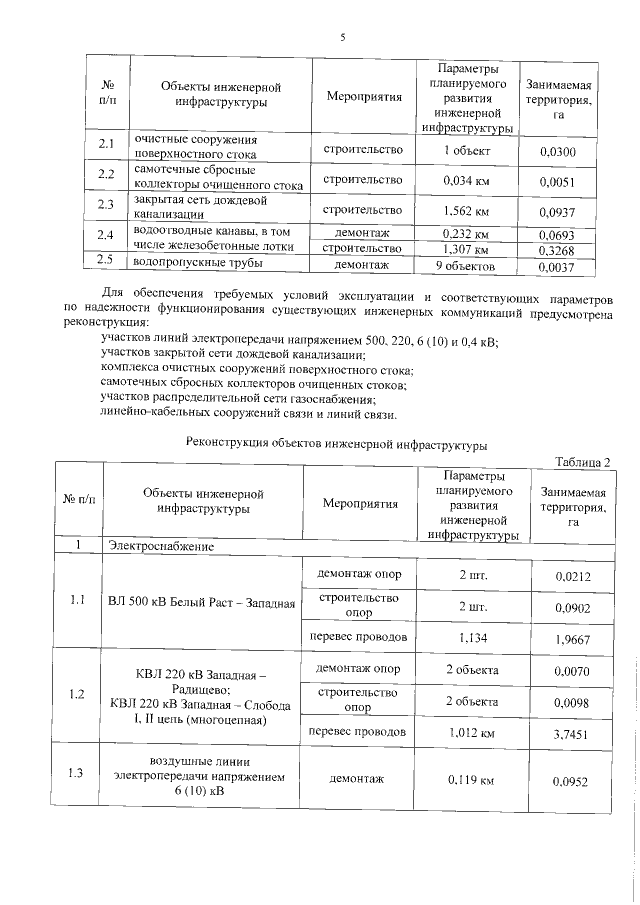 5

| № п/п | Объекты инженерной инфраструктуры | Мероприятия | Параметры планируемого развития инженерной инфраструктуры | Занимаемая территория, га |
|---|---|---|---|---|
| 2.1 | очистные сооружения поверхностного стока | строительство | 1 объект | 0,0300 |
| 2.2 | самотечные сбросные коллекторы очищенного стока | строительство | 0,034 км | 0,0051 |
| 2.3 | закрытая сеть дождевой канализации | строительство | 1,562 км | 0,0937 |
| 2.4 | водоотводные канавы, в том числе железобетонные лотки | демонтаж | 0,232 км | 0,0693 |
| | | строительство | 1,307 км | 0,3268 |
| 2.5 | водопропускные трубы | демонтаж | 9 объектов | 0,0037 |

Для обеспечения требуемых условий эксплуатации и соответствующих параметров по надежности функционирования существующих инженерных коммуникаций предусмотрена реконструкция:

участков линий электропередачи напряжением 500, 220, 6 (10) и 0,4 кВ;
участков закрытой сети дождевой канализации;
комплекса очистных сооружений поверхностного стока;
самотечных сбросных коллекторов очищенных стоков;
участков распределительной сети газоснабжения;
линейно-кабельных сооружений связи и линий связи.

Реконструкция объектов инженерной инфраструктуры

Таблица 2

| № п/п | Объекты инженерной инфраструктуры | Мероприятия | Параметры планируемого развития инженерной инфраструктуры | Занимаемая территория, га |
|---|---|---|---|---|
| 1 | Электроснабжение | | | |
| 1.1 | ВЛ 500 кВ Белый Раст – Западная | демонтаж опор | 2 шт. | 0,0212 |
| | | строительство опор | 2 шт. | 0,0902 |
| | | перевес проводов | 1,134 | 1,9667 |
| 1.2 | КВЛ 220 кВ Западная – Радищево; КВЛ 220 кВ Западная – Слобода I, II цепь (многоцепная) | демонтаж опор | 2 объекта | 0,0070 |
| | | строительство опор | 2 объекта | 0,0098 |
| | | перевес проводов | 1,012 км | 3,7451 |
| 1.3 | воздушные линии электропередачи напряжением 6 (10) кВ | демонтаж | 0,119 км | 0,0952 |